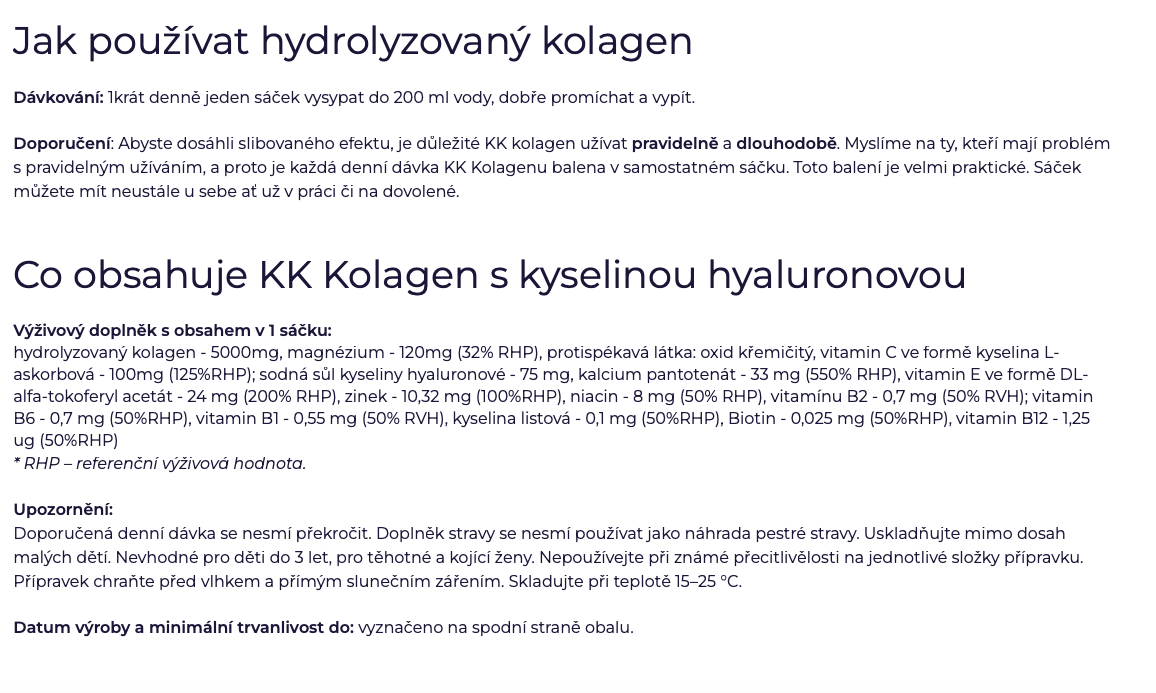 Jak používat hydrolyzovaný kolagen

Dávkování: 1krát denně jeden sáček vysypat do 200 ml vody, dobře promíchat a vypít.

Doporučení: Abyste dosáhli slibovaného efektu, je důležité KK kolagen užívat pravidelně a dlouhodobě. Myslíme na ty, kteří mají problém s pravidelným užíváním, a proto je každá denní dávka KK Kolagenu balena v samostatném sáčku. Toto balení je velmi praktické. Sáček můžete mít neustále u sebe ať už v práci či na dovolené.

Co obsahuje KK Kolagen s kyselinou hyaluronovou

Výživový doplněk s obsahem v 1 sáčku:
hydrolyzovaný kolagen - 5000mg, magnézium - 120mg (32% RHP), protispékavá látka: oxid křemičitý, vitamin C ve formě kyselina L-askorbová - 100mg (125%RHP); sodná sůl kyseliny hyaluronové - 75 mg, kalcium pantotenát - 33 mg (550% RHP), vitamin E ve formě DL-alfa-tokoferyl acetát - 24 mg (200% RHP), zinek - 10,32 mg (100%RHP), niacin - 8 mg (50% RHP), vitamínu B2 - 0,7 mg (50% RVH); vitamin B6 - 0,7 mg (50%RHP), vitamin B1 - 0,55 mg (50% RVH), kyselina listová - 0,1 mg (50%RHP), Biotin - 0,025 mg (50%RHP), vitamin B12 - 1,25 ug (50%RHP)
* RHP – referenční výživová hodnota.

Upozornění:
Doporučená denní dávka se nesmí překročit. Doplněk stravy se nesmí používat jako náhrada pestré stravy. Uskladňujte mimo dosah malých dětí. Nevhodné pro děti do 3 let, pro těhotné a kojící ženy. Nepoužívejte při známé přecitlivělosti na jednotlivé složky přípravku. Přípravek chraňte před vlhkem a přímým slunečním zářením. Skladujte při teplotě 15–25 °C.

Datum výroby a minimální trvanlivost do: vyznačeno na spodní straně obalu.